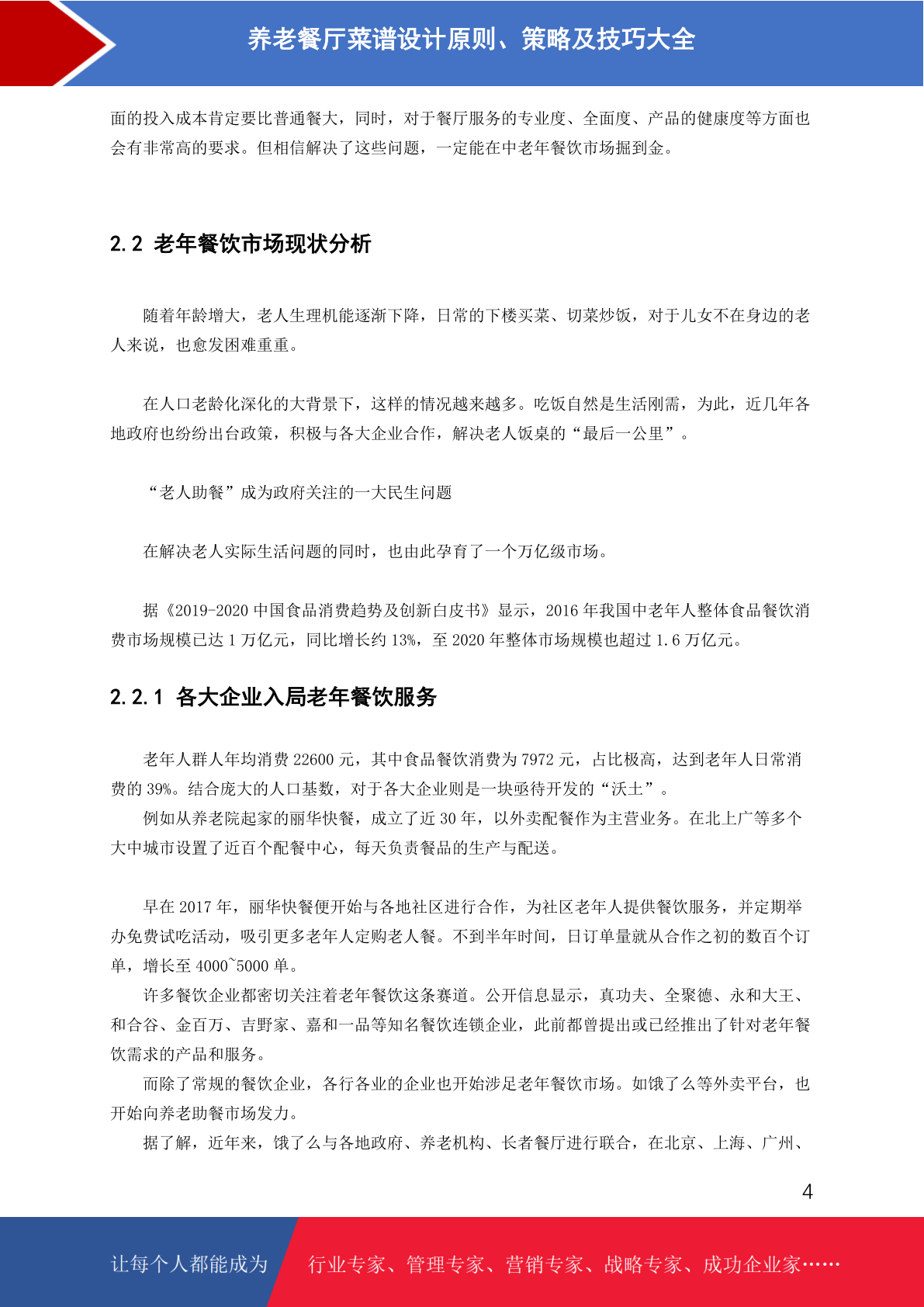 养老餐厅菜谱设计原则、策略及技巧大全

面的投入成本肯定要比普通餐大，同时，对于餐厅服务的专业度、全面度、产品的健康度等方面也会有非常高的要求。但相信解决了这些问题，一定能在中老年餐饮市场掘到金。

2.2 老年餐饮市场现状分析

随着年龄增大，老人生理机能逐渐下降，日常的下楼买菜、切菜炒饭，对于儿女不在身边的老人来说，也愈发困难重重。

在人口老龄化深化的大背景下，这样的情况越来越多。吃饭自然是生活刚需，为此，近几年各地政府也纷纷出台政策，积极与各大企业合作，解决老人饭桌的“最后一公里”。

“老人助餐”成为政府关注的一大民生问题

在解决老人实际生活问题的同时，也由此孕育了一个万亿级市场。

据《2019-2020 中国食品消费趋势及创新白皮书》显示，2016 年我国中老年人整体食品餐饮消费市场规模已达 1 万亿元，同比增长约 13%，至 2020 年整体市场规模也超过 1.6 万亿元。

2.2.1 各大企业入局老年餐饮服务

老年人群人年均消费 22600 元，其中食品餐饮消费为 7972 元，占比极高，达到老年人日常消费的 39%。结合庞大的人口基数，对于各大企业则是一块亟待开发的“沃土”。

例如从养老院起家的丽华快餐，成立了近 30 年，以外卖配餐作为主营业务。在北上广等多个大中城市设置了近百个配餐中心，每天负责餐品的生产与配送。

早在 2017 年，丽华快餐便开始与各地社区进行合作，为社区老年人提供餐饮服务，并定期举办免费试吃活动，吸引更多老年人定购老人餐。不到半年时间，日订单量就从合作之初的数百个订单，增长至 4000~5000 单。

许多餐饮企业都密切关注着老年餐饮这条赛道。公开信息显示，真功夫、全聚德、永和大王、和合谷、金百万、吉野家、嘉和一品等知名餐饮连锁企业，此前都曾提出或已经推出了针对老年餐饮需求的产品和服务。

而除了常规的餐饮企业，各行各业的企业也开始涉足老年餐饮市场。如饿了么等外卖平台，也开始向养老助餐市场发力。

据了解，近年来，饿了么与各地政府、养老机构、长者餐厅进行联合，在北京、上海、广州、

4

让每个人都能成为 行业专家、管理专家、营销专家、战略专家、成功企业家……